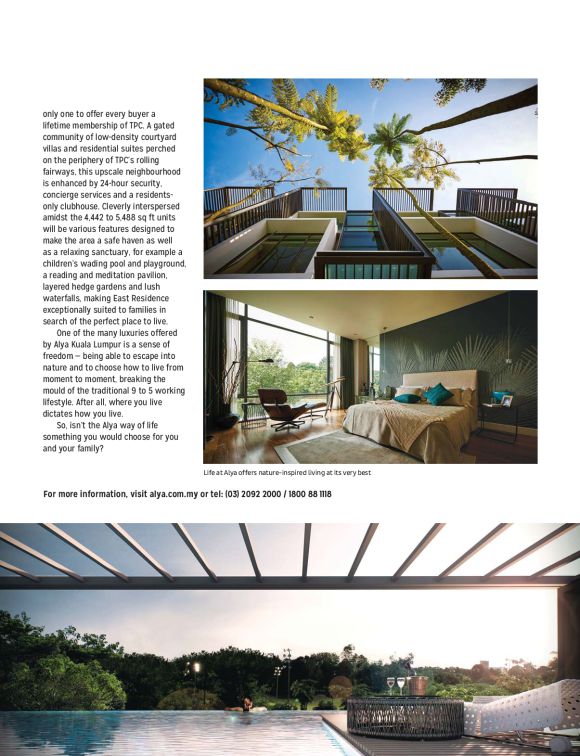 only one to offer every buyer a lifetime membership of TPC. A gated community of low-density courtyard villas and residential suites perched on the periphery of TPC's rolling fairways, this upscale neighbourhood is enhanced by 24-hour security, concierge services and a residents-only clubhouse. Cleverly interspersed amidst the 4,442 to 5,488 sq ft units will be various features designed to make the area a safe haven as well as a relaxing sanctuary, for example a children's wading pool and playground, a reading and meditation pavilion, layered hedge gardens and lush waterfalls, making East Residence exceptionally suited to families in search of the perfect place to live.

One of the many luxuries offered by Alya Kuala Lumpur is a sense of freedom — being able to escape into nature and to choose how to live from moment to moment, breaking the mould of the traditional 9 to 5 working lifestyle. After all, where you live dictates how you live.

So, isn't the Alya way of life something you would choose for you and your family?

Life at Alya offers nature-inspired living at its very best

For more information, visit alya.com.my or tel: (03) 2092 2000 / 1800 88 1118